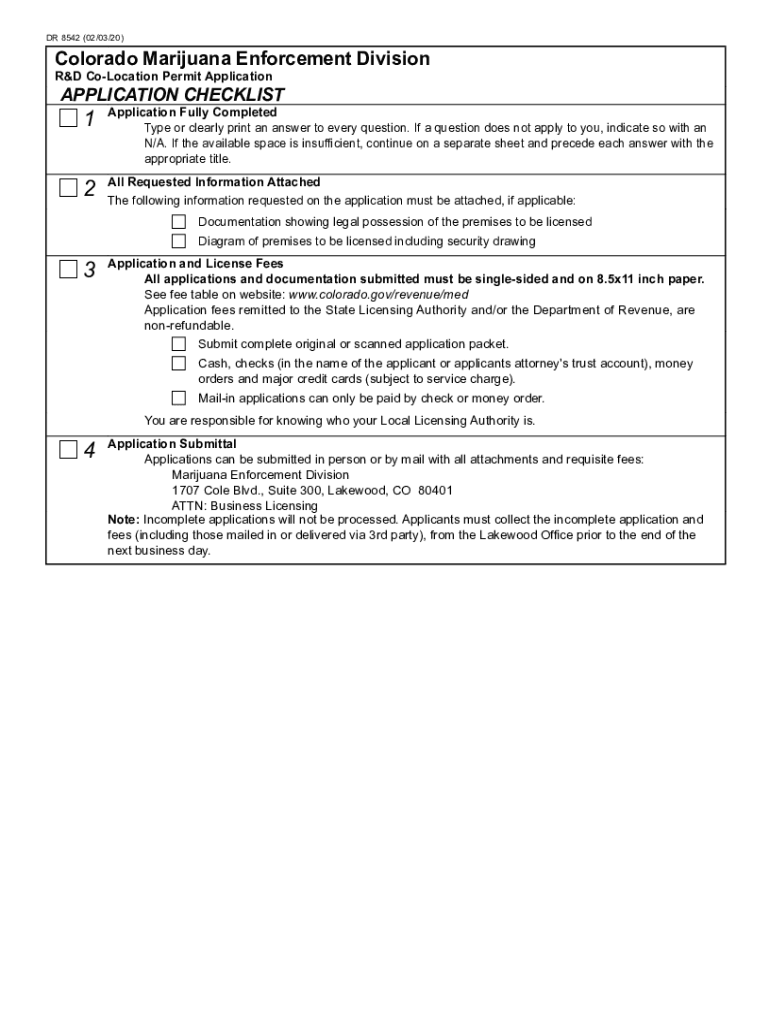 DR 8542 (02/03/20)

Colorado Marijuana Enforcement Division

R&D Co-Location Permit Application

APPLICATION CHECKLIST

1 Application Fully Completed

Type or clearly print an answer to every question. If a question does not apply to you, indicate so with an N/A. If the available space is insufficient, continue on a separate sheet and precede each answer with the appropriate title.

2 All Requested Information Attached

The following information requested on the application must be attached, if applicable:

Documentation showing legal possession of the premises to be licensed

Diagram of premises to be licensed including security drawing

3 Application and License Fees

All applications and documentation submitted must be single-sided and on 8.5x11 inch paper.

See fee table on website: www.colorado.gov/revenue/med

Application fees remitted to the State Licensing Authority and/or the Department of Revenue, are non-refundable.

Submit complete original or scanned application packet.

Cash, checks (in the name of the applicant or applicants attorney's trust account), money orders and major credit cards (subject to service charge).

Mail-in applications can only be paid by check or money order.

You are responsible for knowing who your Local Licensing Authority is.

4 Application Submittal

Applications can be submitted in person or by mail with all attachments and requisite fees:

Marijuana Enforcement Division

1707 Cole Blvd., Suite 300, Lakewood, CO 80401

ATTN: Business Licensing

Note: Incomplete applications will not be processed. Applicants must collect the incomplete application and fees (including those mailed in or delivered via 3rd party), from the Lakewood Office prior to the end of the next business day.